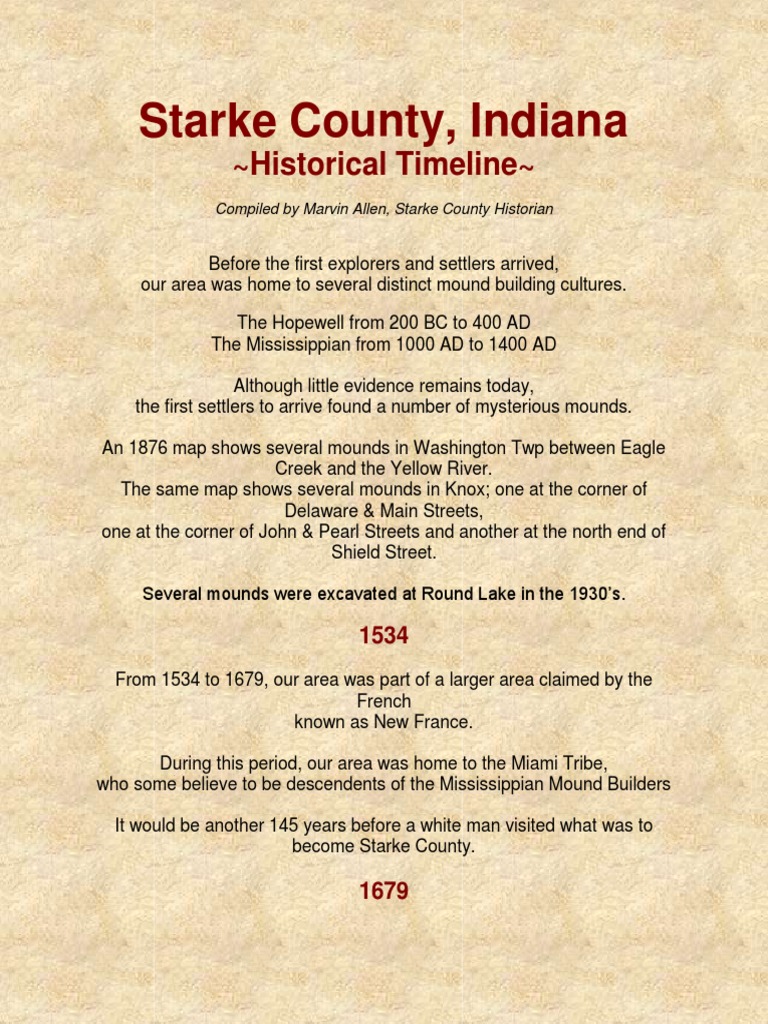 Starke County, Indiana
~Historical Timeline~

Compiled by Marvin Allen, Starke County Historian

Before the first explorers and settlers arrived, our area was home to several distinct mound building cultures.

The Hopewell from 200 BC to 400 AD
The Mississippian from 1000 AD to 1400 AD

Although little evidence remains today, the first settlers to arrive found a number of mysterious mounds.

An 1876 map shows several mounds in Washington Twp between Eagle Creek and the Yellow River.
The same map shows several mounds in Knox; one at the corner of Delaware & Main Streets,
one at the corner of John & Pearl Streets and another at the north end of Shield Street.

Several mounds were excavated at Round Lake in the 1930's.

1534

From 1534 to 1679, our area was part of a larger area claimed by the French
known as New France.

During this period, our area was home to the Miami Tribe,
who some believe to be descendents of the Mississippian Mound Builders

It would be another 145 years before a white man visited what was to become Starke County.

1679